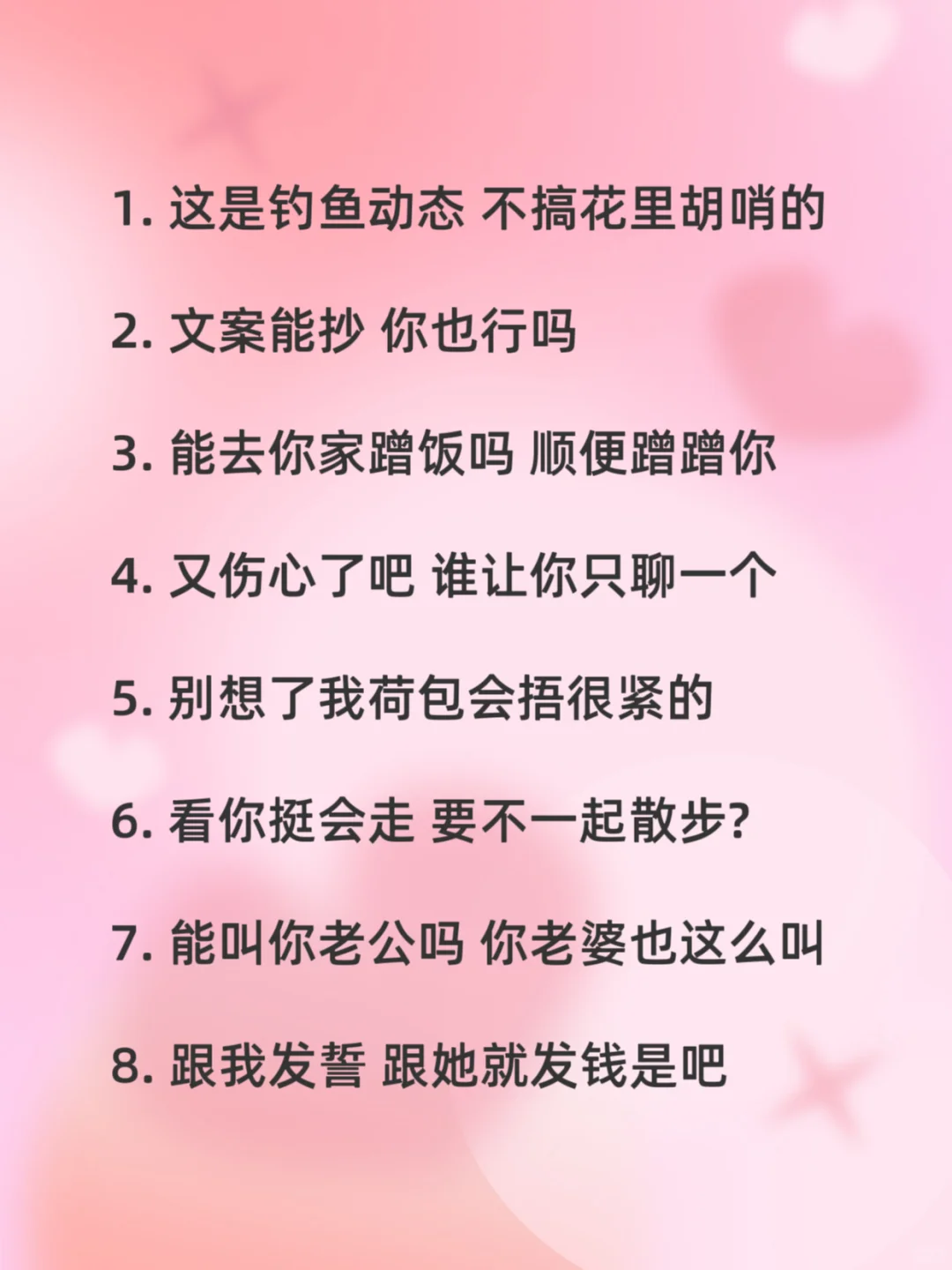 1.这是钓鱼动态 不搞花里胡哨的

2.文案能抄 你也行吗

3.能去你家蹭饭吗 顺便蹭蹭你

4.又伤心了吧 谁让你只聊一个

5.别想了我荷包会捂很紧的

6.看你挺会走 要不一起散步?

7.能叫你老公吗 你老婆也这么叫

8.跟我发誓 跟她就发钱是吧